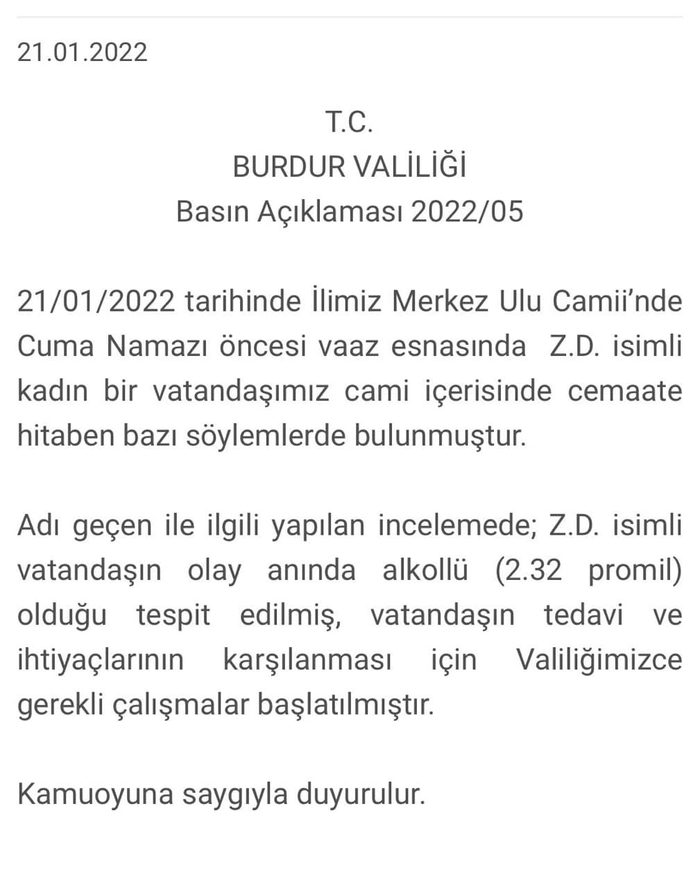 21.01.2022

T.C.
BURDUR VALİLİĞİ
Basın Açıklaması 2022/05

21/01/2022 tarihinde İlimiz Merkez Ulu Camii'nde Cuma Namazı öncesi vaaz esnasında Z.D. isimli kadın bir vatandaşımız cami içerisinde cemaate hitaben bazı söylemlerde bulunmuştur.

Adı geçen ile ilgili yapılan incelemede; Z.D. isimli vatandaşın olay anında alkollü (2.32 promil) olduğu tespit edilmiş, vatandaşın tedavi ve ihtiyaçlarının karşılanması için Valiliğimizce gerekli çalışmalar başlatılmıştır.

Kamuoyuna saygıyla duyurulur.